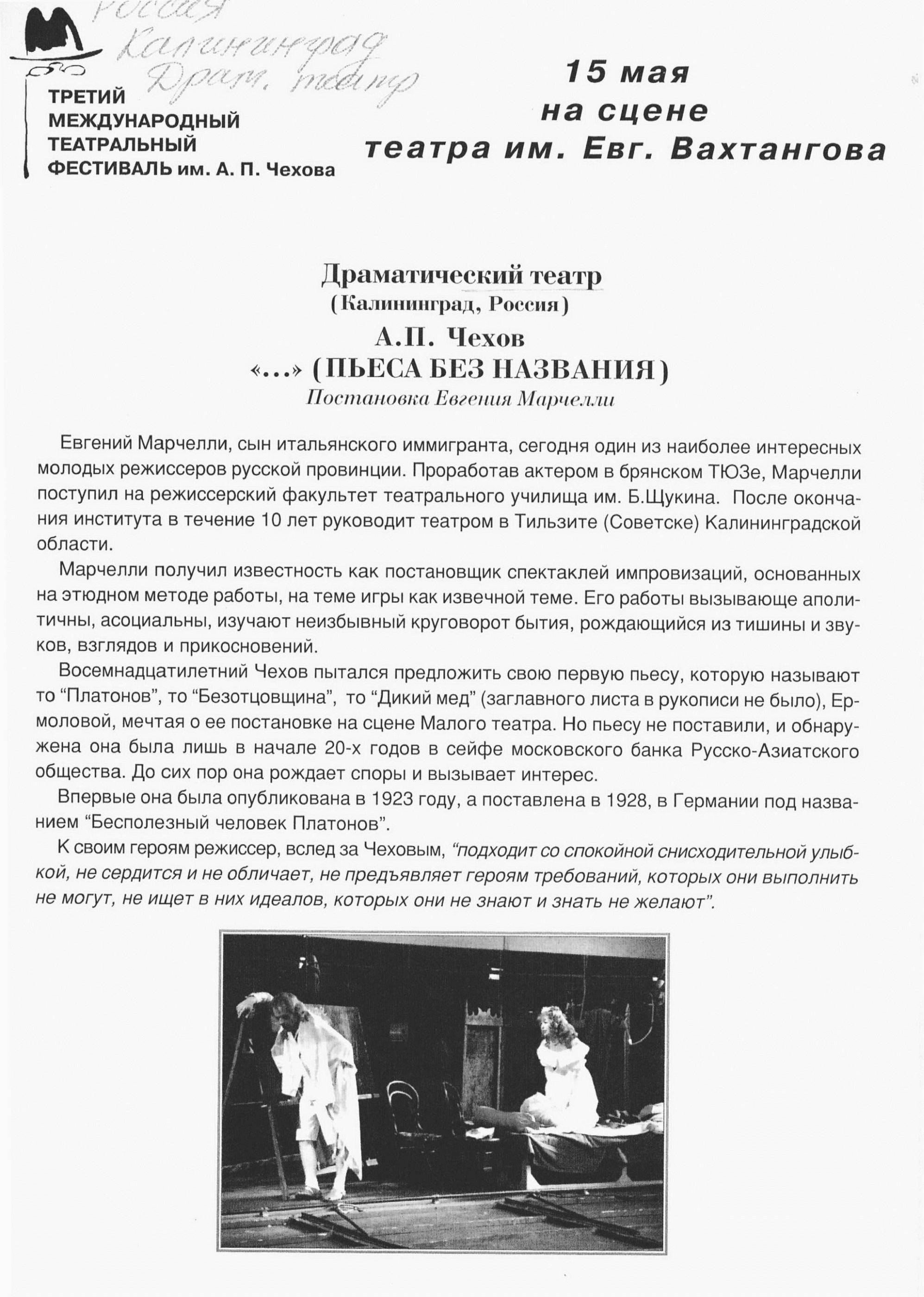 Россия
Калининград
Драм. театр

ТРЕТИЙ
МЕЖДУНАРОДНЫЙ
ТЕАТРАЛЬНЫЙ
ФЕСТИВАЛЬ им. А. П. Чехова

15 мая
на сцене
театра им. Евг. Вахтангова

Драматический театр
(Калининград, Россия)
А.П. Чехов
«...» (ПЬЕСА БЕЗ НАЗВАНИЯ)
Постановка Евгения Марчелли

Евгений Марчелли, сын итальянского иммигранта, сегодня один из наиболее интересных молодых режиссеров русской провинции. Проработав актером в брянском ТЮЗе, Марчелли поступил на режиссерский факультет театрального училища им. Б.Щукина. После окончания института в течение 10 лет руководит театром в Тильзите (Советске) Калининградской области.

Марчелли получил известность как постановщик спектаклей импровизаций, основанных на этюдном методе работы, на теме игры как извечной теме. Его работы вызывающе аполитичны, асоциальны, изучают неизбывный круговорот бытия, рождающийся из тишины и звуков, взглядов и прикосновений.

Восемнадцатилетний Чехов пытался предложить свою первую пьесу, которую называют то “Платонов”, то “Безотцовщина”, то “Дикий мед” (заглавного листа в рукописи не было), Ермоловой, мечтая о ее постановке на сцене Малого театра. Но пьесу не поставили, и обнаружена она была лишь в начале 20-х годов в сейфе московского банка Русско-Азиатского общества. До сих пор она рождает споры и вызывает интерес.

Впервые она была опубликована в 1923 году, а поставлена в 1928, в Германии под названием “Бесполезный человек Платонов”.

К своим героям режиссер, вслед за Чеховым, “подходит со спокойной снисходительной улыбкой, не сердится и не обличает, не предъявляет героям требований, которых они выполнить не могут, не ищет в них идеалов, которых они не знают и знать не желают”.